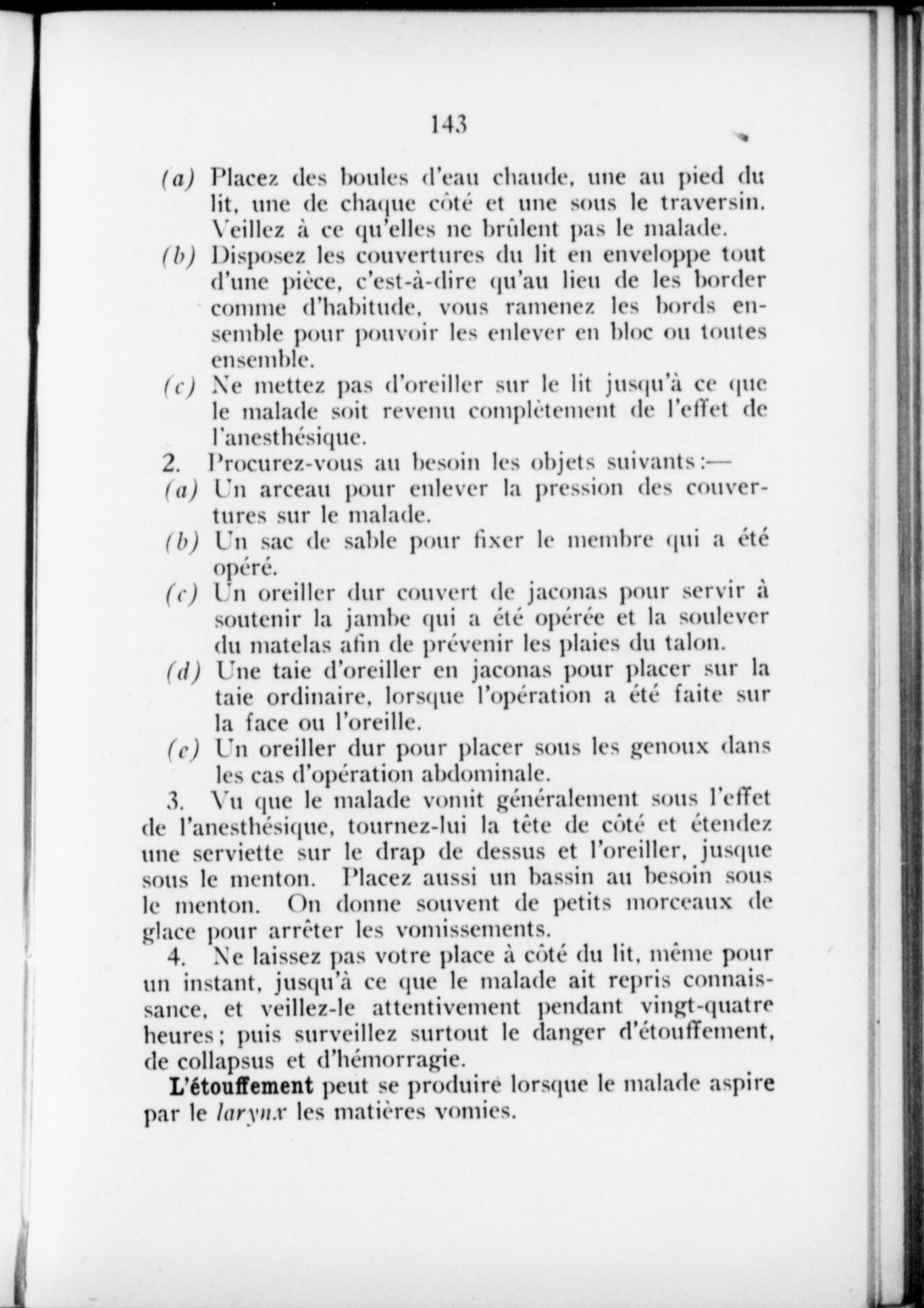 143

(a) Placez des boules d'eau chaude, une au pied du lit, une de chaque côté et une sous le traversin. Veillez à ce qu'elles ne brûlent pas le malade.

(b) Disposez les couvertures du lit en enveloppe tout d'une pièce, c'est-à-dire qu'au lieu de les border comme d'habitude, vous ramenez les bords ensemble pour pouvoir les enlever en bloc ou toutes ensemble.

(c) Ne mettez pas d'oreiller sur le lit jusqu'à ce que le malade soit revenu complètement de l'effet de l'anesthésique.

2. Procurez-vous au besoin les objets suivants:—

(a) Un arceau pour enlever la pression des couvertures sur le malade.

(b) Un sac de sable pour fixer le membre qui a été opéré.

(c) Un oreiller dur couvert de jaconas pour servir à soutenir la jambe qui a été opérée et la soulever du matelas afin de prévenir les plaies du talon.

(d) Une taie d'oreiller en jaconas pour placer sur la taie ordinaire, lorsque l'opération a été faite sur la face ou l'oreille.

(e) Un oreiller dur pour placer sous les genoux dans les cas d'opération abdominale.

3. Vu que le malade vomit généralement sous l'effet de l'anesthésique, tournez-lui la tête de côté et étendez une serviette sur le drap de dessus et l'oreiller, jusque sous le menton. Placez aussi un bassin au besoin sous le menton. On donne souvent de petits morceaux de glace pour arrêter les vomissements.

4. Ne laissez pas votre place à côté du lit, même pour un instant, jusqu'à ce que le malade ait repris connaissance, et veillez-le attentivement pendant vingt-quatre heures; puis surveillez surtout le danger d'étouffement, de collapsus et d'hémorragie.

L'étouffement peut se produire lorsque le malade aspire par le larynx les matières vomies.